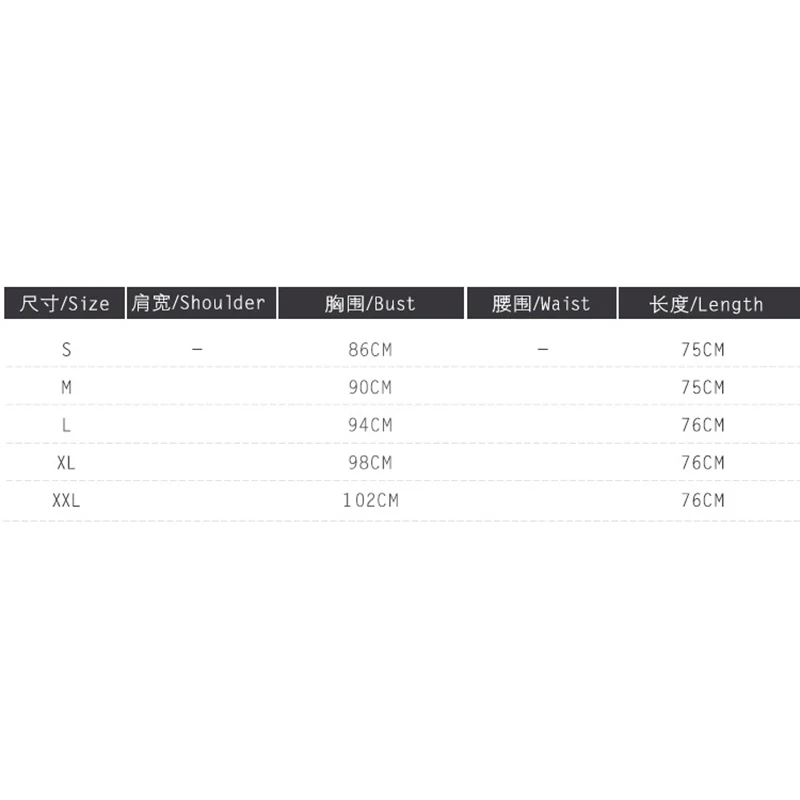 | 尺寸/Size | 肩宽/Shoulder | 胸围/Bust | 腰围/Waist | 长度/Length |
|---|---|---|---|---|
| S | - | 86CM | - | 75CM |
| M |  | 90CM |  | 75CM |
| L |  | 94CM |  | 76CM |
| XL |  | 98CM |  | 76CM |
| XXL |  | 102CM |  | 76CM |